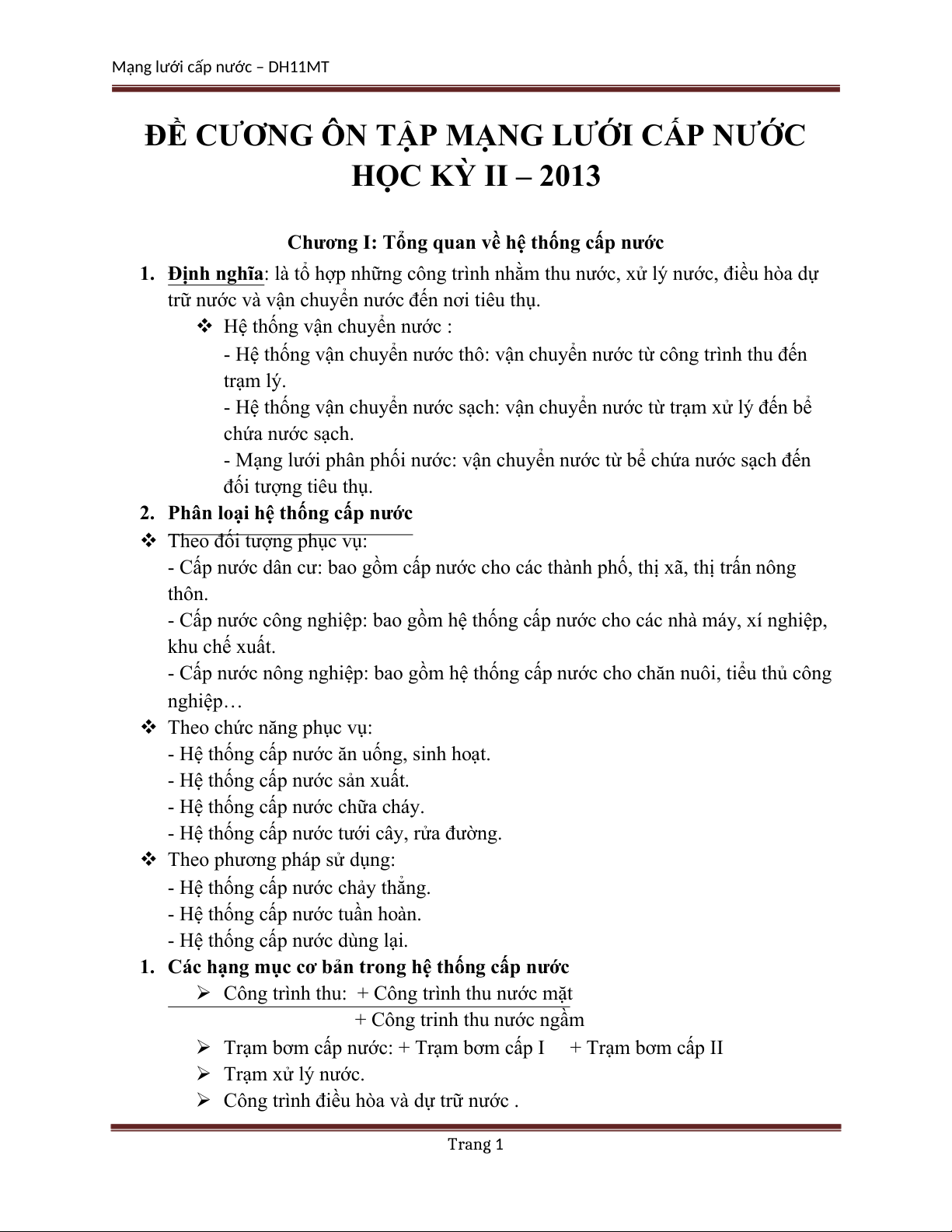 Mạng lưới cấp nước – DH11MT

ĐỀ CƯƠNG ÔN TẬP MẠNG LƯỚI CẤP NƯỚC
HỌC KỲ II – 2013

Chương I: Tổng quan về hệ thống cấp nước

1. Định nghĩa: là tổ hợp những công trình nhằm thu nước, xử lý nước, điều hòa dự trữ nước và vận chuyển nước đến nơi tiêu thụ.

❖ Hệ thống vận chuyển nước :

- Hệ thống vận chuyển nước thô: vận chuyển nước từ công trình thu đến trạm lý.

- Hệ thống vận chuyển nước sạch: vận chuyển nước từ trạm xử lý đến bể chứa nước sạch.

- Mạng lưới phân phối nước: vận chuyển nước từ bể chứa nước sạch đến đối tượng tiêu thụ.

2. Phân loại hệ thống cấp nước

❖ Theo đối tượng phục vụ:

- Cấp nước dân cư: bao gồm cấp nước cho các thành phố, thị xã, thị trấn nông thôn.

- Cấp nước công nghiệp: bao gồm hệ thống cấp nước cho các nhà máy, xí nghiệp, khu chế xuất.

- Cấp nước nông nghiệp: bao gồm hệ thống cấp nước cho chăn nuôi, tiểu thủ công nghiệp…

❖ Theo chức năng phục vụ:

- Hệ thống cấp nước ăn uống, sinh hoạt.

- Hệ thống cấp nước sản xuất.

- Hệ thống cấp nước chữa cháy.

- Hệ thống cấp nước tưới cây, rửa đường.

❖ Theo phương pháp sử dụng:

- Hệ thống cấp nước chảy thẳng.

- Hệ thống cấp nước tuần hoàn.

- Hệ thống cấp nước dùng lại.

1. Các hạng mục cơ bản trong hệ thống cấp nước

➢ Công trình thu: + Công trình thu nước mặt
+ Công trình thu nước ngầm

➢ Trạm bơm cấp nước: + Trạm bơm cấp I + Trạm bơm cấp II

➢ Trạm xử lý nước.

➢ Công trình điều hòa và dự trữ nước .

Trang 1